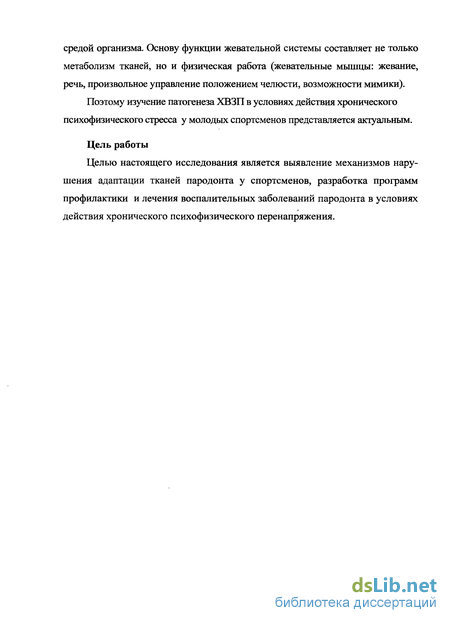 средой организма. Основу функции жевательной системы составляет не только метаболизм тканей, но и физическая работа (жевательные мышцы: жевание, речь, произвольное управление положением челюсти, возможности мимики).

Поэтому изучение патогенеза ХВЗП в условиях действия хронического психофизического стресса у молодых спортсменов представляется актуальным.

Цель работы

Целью настоящего исследования является выявление механизмов нарушения адаптации тканей пародонта у спортсменов, разработка программ профилактики и лечения воспалительных заболеваний пародонта в условиях действия хронического психофизического перенапряжения.

dsLib.net
библиотека диссертаций